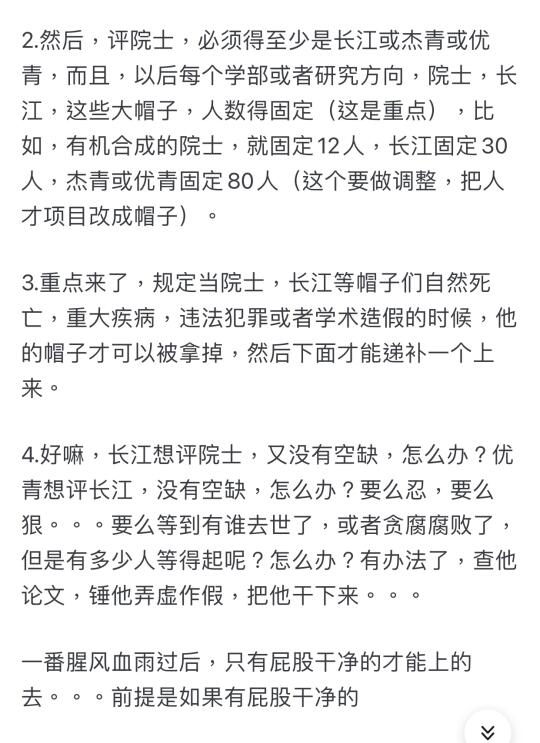 2.然后，评院士，必须得至少是长江或杰青或优青，而且，以后每个学部或者研究方向，院士，长江，这些大帽子，人数得固定（这是重点），比如，有机合成的院士，就固定12人，长江固定30人，杰青或优青固定80人（这个要做调整，把人才项目改成帽子）。

3.重点来了，规定当院士，长江等帽子们自然死亡，重大疾病，违法犯罪或者学术造假的时候，他的帽子才可以被拿掉，然后下面才能递补一个上来。

4.好嘛，长江想评院士，又没有空缺，怎么办？优青想评长江，没有空缺，怎么办？要么忍，要么狠。。。要么等到有谁去世了，或者贪腐腐败了，但是有多少人等得起呢？怎么办？有办法了，查他论文，锤他弄虚作假，把他干下来。。。

一番腥风血雨过后，只有屁股干净的才能上的去。。。前提是如果有屁股干净的